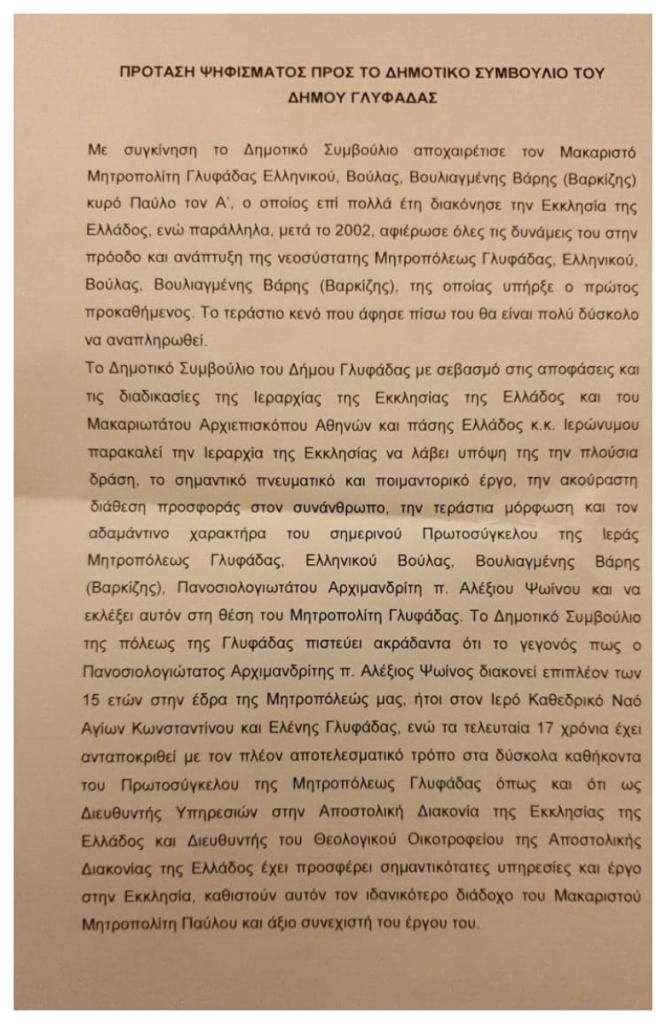 ΠΡΟΤΑΣΗ ΨΗΦΙΣΜΑΤΟΣ ΠΡΟΣ ΤΟ ΔΗΜΟΤΙΚΟ ΣΥΜΒΟΥΛΙΟ ΤΟΥ ΔΗΜΟΥ ΓΛΥΦΑΔΑΣ

Με συγκίνηση το Δημοτικό Συμβούλιο αποχαιρέτισε τον Μακαριστό Μητροπολίτη Γλυφάδας Ελληνικού, Βούλας, Βουλιαγμένης Βάρης (Βαρκίζης) κυρό Παύλο τον Α', ο οποίος επί πολλά έτη διακόνησε την Εκκλησία της Ελλάδος, ενώ παράλληλα, μετά το 2002, αφιέρωσε όλες τις δυνάμεις του στην πρόοδο και ανάπτυξη της νεοσύστατης Μητροπόλεως Γλυφάδας, Ελληνικού, Βούλας, Βουλιαγμένης Βάρης (Βαρκίζης), της οποίας υπήρξε ο πρώτος προκαθήμενος. Το τεράστιο κενό που άφησε πίσω του θα είναι πολύ δύσκολο να αναπληρωθεί.
Το Δημοτικό Συμβούλιο του Δήμου Γλυφάδας με σεβασμό στις αποφάσεις και τις διαδικασίες της Ιεραρχίας της Εκκλησίας της Ελλάδος και του Μακαριωτάτου Αρχιεπισκόπου Αθηνών και πάσης Ελλάδος κ.κ. Ιερώνυμου παρακαλεί την Ιεραρχία της Εκκλησίας να λάβει υπόψη της την πλούσια δράση, το σημαντικό πνευματικό και ποιμαντορικό έργο, την ακούραστη διάθεση προσφοράς στον συνάνθρωπο, την τεράστια μόρφωση και τον αδαμάντινο χαρακτήρα του σημερινού Πρωτοσύγκελου της Ιεράς Μητροπόλεως Γλυφάδας, Ελληνικού Βούλας, Βουλιαγμένης Βάρης (Βαρκίζης), Πανοσιολογιωτάτου Αρχιμανδρίτη π. Αλέξιου Ψωίνου και να εκλέξει αυτόν στη θέση του Μητροπολίτη Γλυφάδας. Το Δημοτικό Συμβούλιο της πόλεως της Γλυφάδας πιστεύει ακράδαντα ότι το γεγονός πως ο Πανοσιολογιώτατος Αρχιμανδρίτης π. Αλέξιος Ψωίνος διακονεί επιπλέον των 15 ετών στην έδρα της Μητροπόλεώς μας, ήτοι στον Ιερό Καθεδρικό Ναό Αγίων Κωνσταντίνου και Ελένης Γλυφάδας, ενώ τα τελευταία 17 χρόνια έχει ανταποκριθεί με τον πλέον αποτελεσματικό τρόπο στα δύσκολα καθήκοντα του Πρωτοσύγκελου της Μητροπόλεως Γλυφάδας όπως και ότι ως Διευθυντής Υπηρεσιών στην Αποστολική Διακονία της Εκκλησίας της Ελλάδος και Διευθυντής του Θεολογικού Οικοτροφείου της Αποστολικής Διακονίας της Ελλάδος έχει προσφέρει σημαντικότατες υπηρεσίες και έργο στην Εκκλησία, καθιστούν αυτόν τον ιδανικότερο διάδοχο του Μακαριστού Μητροπολίτη Παύλου και άξιο συνεχιστή του έργου του.